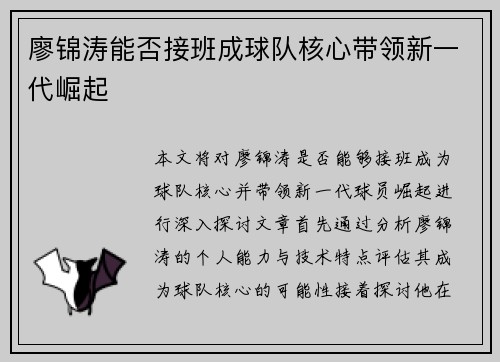 廖锦涛能否接班成球队核心带领新一代崛起

本文将对廖锦涛是否能够接班成为球队核心并带领新一代球员崛起进行深入探讨文章首先通过分析廖锦涛的个人能力与技术特点评估其成为球队核心的可能性接着探讨他在